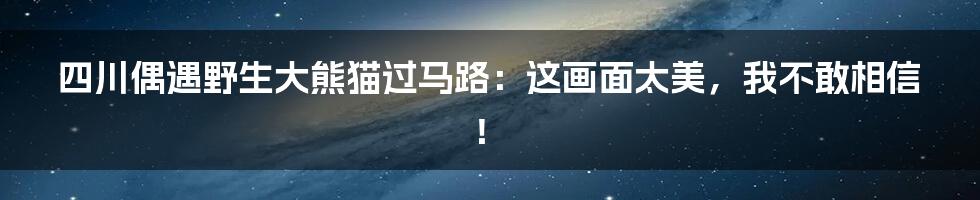 四川偶遇野生大熊猫过马路：这画面太美，我不敢相信！